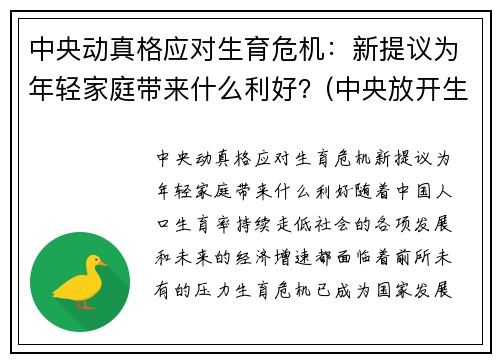 中央动真格应对生育危机：新提议为年轻家庭带来什么利好?（中央放开生

中央动真格应对生育危机新提议为年轻家庭带来什么利好随着中国人口生育率持续走低社会的各项发展和未来的经济增速都面临着前所未有的压力生育危机已成为国家发展